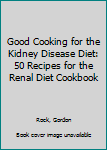 Good Cooking for the Kidney Disease Diet: 50 Recipes for the Renal Diet Cookbook

Rock, Gordon

Book cover image unavailable